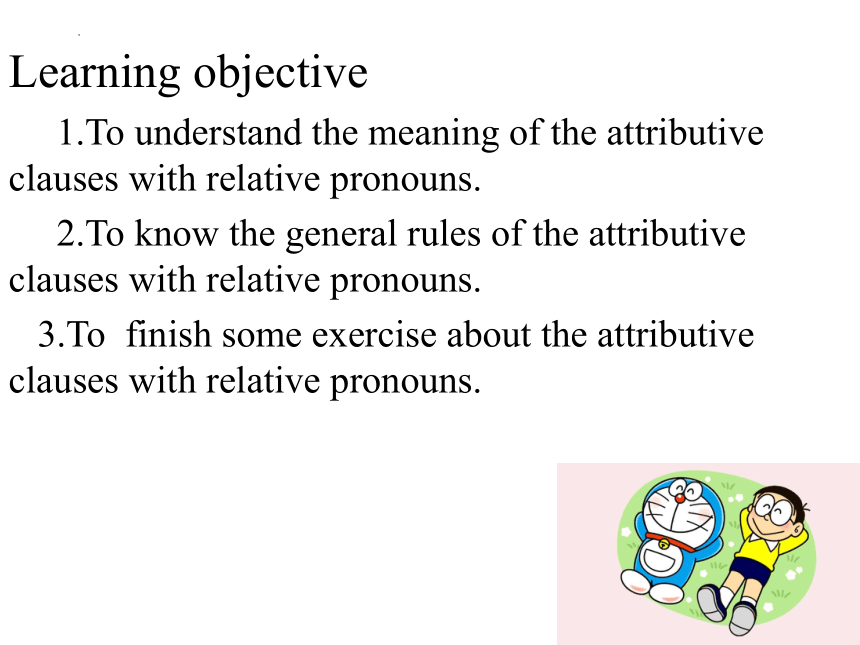 Learning objective

1.To understand the meaning of the attributive clauses with relative pronouns.

2.To know the general rules of the attributive clauses with relative pronouns.

3.To  finish some exercise about the attributive clauses with relative pronouns.